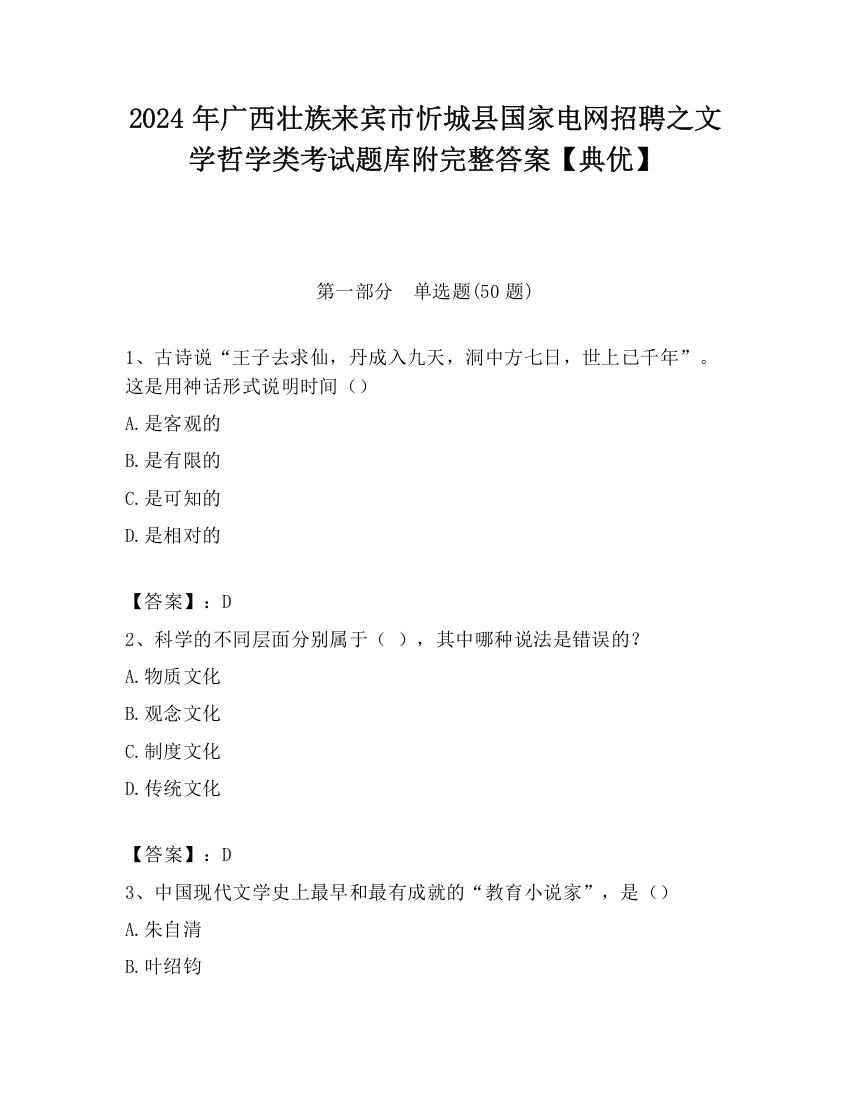 2024 年广西壮族来宾市忻城县国家电网招聘之文学哲学类考试题库附完整答案【典优】

第一部分 单选题(50 题)

1、古诗说“王子去求仙，丹成入九天，洞中方七日，世上已千年”。这是用神话形式说明时间（）

A.是客观的

B.是有限的

C.是可知的

D.是相对的

【答案】：D

2、科学的不同层面分别属于（ ），其中哪种说法是错误的？

A.物质文化

B.观念文化

C.制度文化

D.传统文化

【答案】：D

3、中国现代文学史上最早和最有成就的“教育小说家”，是（）

A.朱自清

B.叶绍钧